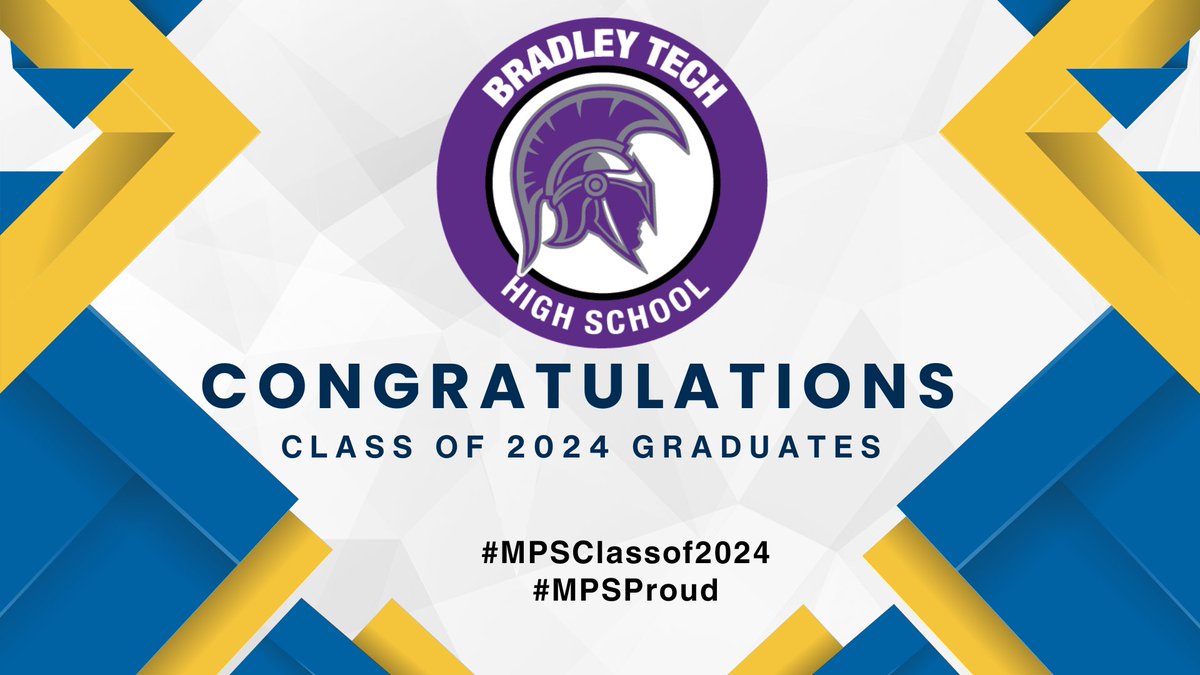 BRADLEY TECH
HIGH SCHOOL

CONGRATULATIONS
CLASS OF 2024 GRADUATES

#MPSClassof2024
#MPSProud